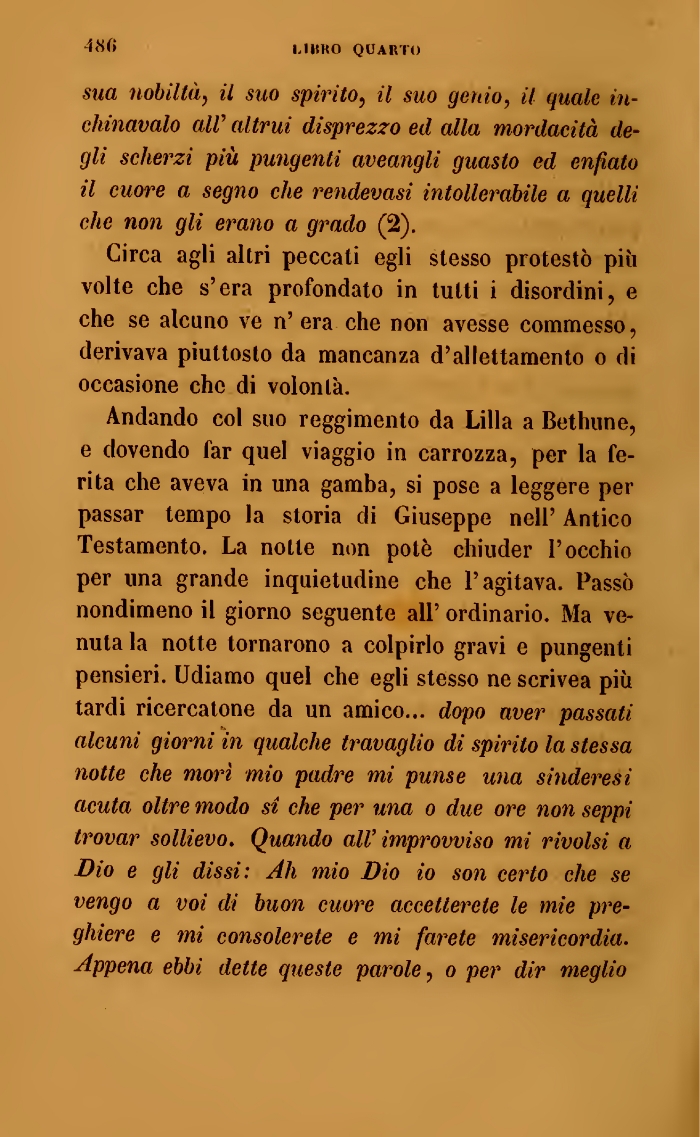 486 LIBRO QUARTO

sua nobiltà, il suo spirito, il suo genio, il quale inchinavalo all' altrui disprezzo ed alla mordacità degli scherzi più pungenti aveangli guasto ed enfiato il cuore a segno che rendevasi intollerabile a quelli che non gli erano a grado (2).

Circa agli altri peccati egli stesso protestò più volte che s'era profondato in tutti i disordini, e che se alcuno ve n' era che non avesse commesso, derivava piuttosto da mancanza d'allettamento o di occasione che di volontà.

Andando col suo reggimento da Lilla a Bethune, e dovendo far quel viaggio in carrozza, per la ferita che aveva in una gamba, si pose a leggere per passar tempo la storia di Giuseppe nell' Antico Testamento. La notte non potè chiuder l'occhio per una grande inquietudine che l'agitava. Passò nondimeno il giorno seguente all' ordinario. Ma venuta la notte tornarono a colpirlo gravi e pungenti pensieri. Udiamo quel che egli stesso ne scrivea più tardi ricercatone da un amico... dopo aver passati alcuni giorni in qualche travaglio di spirito la stessa notte che morì mio padre mi punse una sinderesi acuta oltre modo sí che per una o due ore non seppi trovar sollievo. Quando all' improvviso mi rivolsi a Dio e gli dissi: Ah mio Dio io son certo che se vengo a voi di buon cuore accetterete le mie preghiere e mi consolerete e mi farete misericordia. Appena ebbi dette queste parole, o per dir meglio